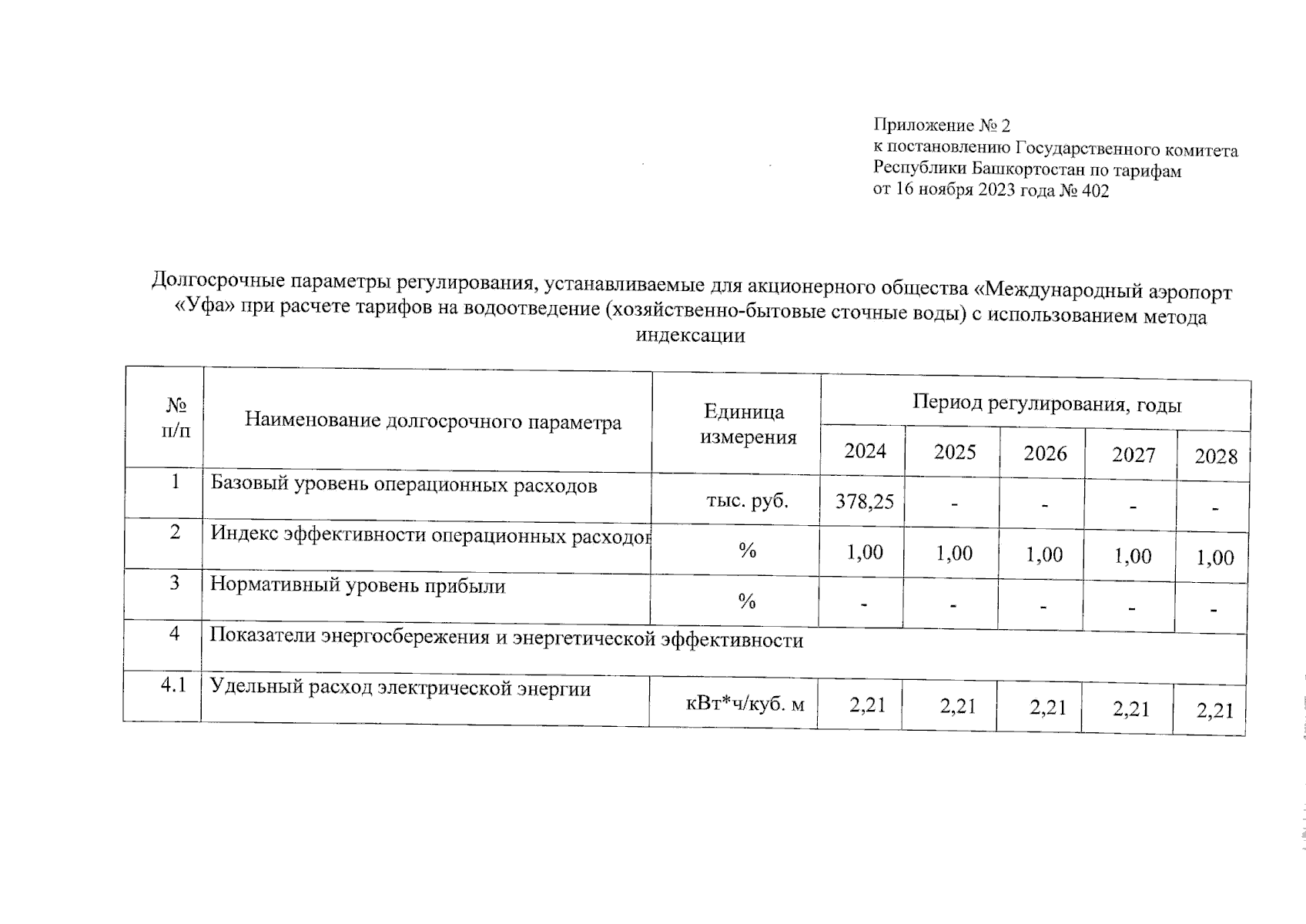 Приложение № 2
к постановлению Государственного комитета
Республики Башкортостан по тарифам
от 16 ноября 2023 года № 402

Долгосрочные параметры регулирования, устанавливаемые для акционерного общества «Международный аэропорт «Уфа» при расчете тарифов на водоотведение (хозяйственно-бытовые сточные воды) с использованием метода индексации

| № п/п | Наименование долгосрочного параметра | Единица измерения | Период регулирования, годы | | | | |
|---|---|---|---|---|---|---|---|
| | | | 2024 | 2025 | 2026 | 2027 | 2028 |
| 1 | Базовый уровень операционных расходов | тыс. руб. | 378,25 | - | - | - | - |
| 2 | Индекс эффективности операционных расходов | % | 1,00 | 1,00 | 1,00 | 1,00 | 1,00 |
| 3 | Нормативный уровень прибыли | % | - | - | - | - | - |
| 4 | Показатели энергосбережения и энергетической эффективности | | | | | | |
| 4.1 | Удельный расход электрической энергии | кВт*ч/куб. м | 2,21 | 2,21 | 2,21 | 2,21 | 2,21 |